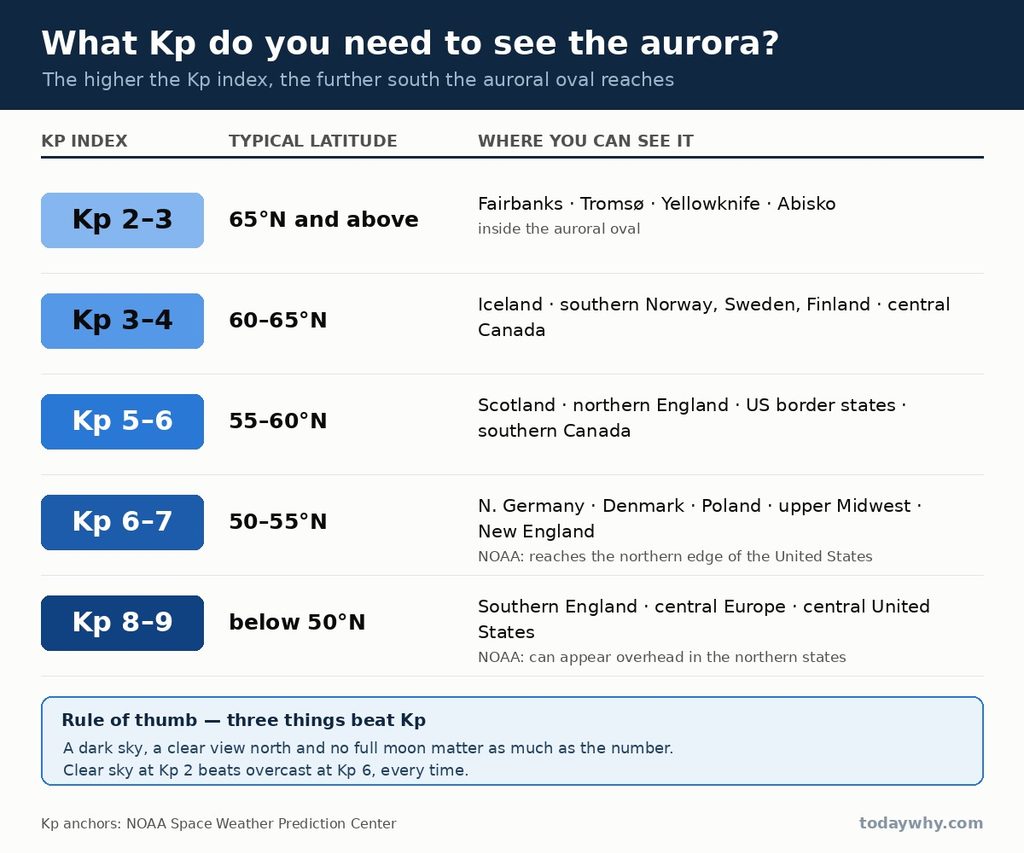 What Kp do you need to see the aurora?

The higher the Kp index, the further south the auroral oval reaches

| KP INDEX | TYPICAL LATITUDE | WHERE YOU CAN SEE IT |
|---|---|---|
| Kp 2–3 | 65°N and above | Fairbanks · Tromsø · Yellowknife · Abisko inside the auroral oval |
| Kp 3–4 | 60–65°N | Iceland · southern Norway, Sweden, Finland · central Canada |
| Kp 5–6 | 55–60°N | Scotland · northern England · US border states · southern Canada |
| Kp 6–7 | 50–55°N | N. Germany · Denmark · Poland · upper Midwest · New England NOAA: reaches the northern edge of the United States |
| Kp 8–9 | below 50°N | Southern England · central Europe · central United States NOAA: can appear overhead in the northern states |

Rule of thumb — three things beat Kp

A dark sky, a clear view north and no full moon matter as much as the number. Clear sky at Kp 2 beats overcast at Kp 6, every time.

Kp anchors: NOAA Space Weather Prediction Center

todaywhy.com